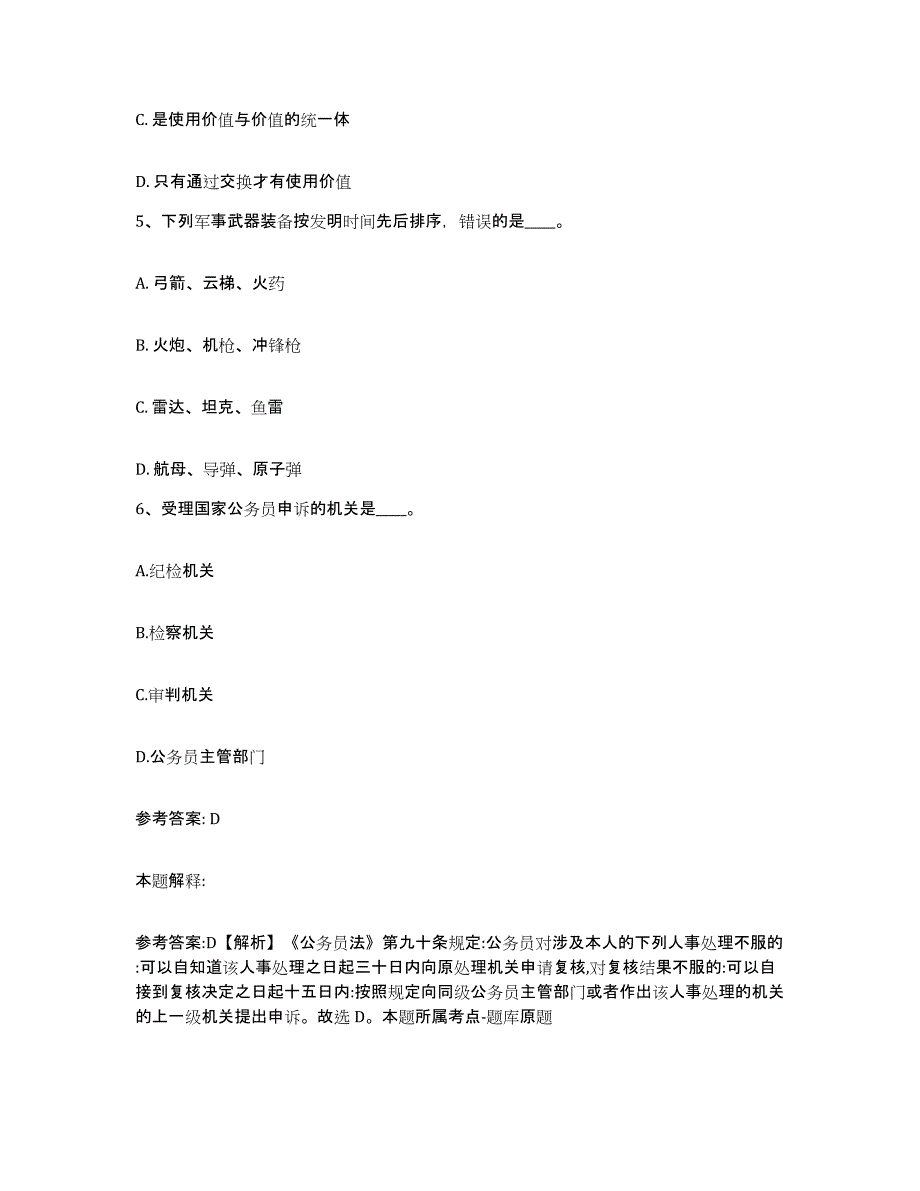 C. 是使用价值与价值的统一体

D. 只有通过交换才有使用价值

5、下列军事武器装备按发明时间先后排序，错误的是____。

A. 弓箭、云梯、火药

B. 火炮、机枪、冲锋枪

C. 雷达、坦克、鱼雷

D. 航母、导弹、原子弹

6、受理国家公务员申诉的机关是____。

A.纪检机关

B.检察机关

C.审判机关

D.公务员主管部门

参考答案: D

本题解释:

参考答案:D【解析】《公务员法》第九十条规定:公务员对涉及本人的下列人事处理不服的:可以自知道该人事处理之日起三十日内向原处理机关申请复核,对复核结果不服的:可以自接到复核决定之日起十五日内:按照规定向同级公务员主管部门或者作出该人事处理的机关的上一级机关提出申诉。故选 D。本题所属考点-题库原题